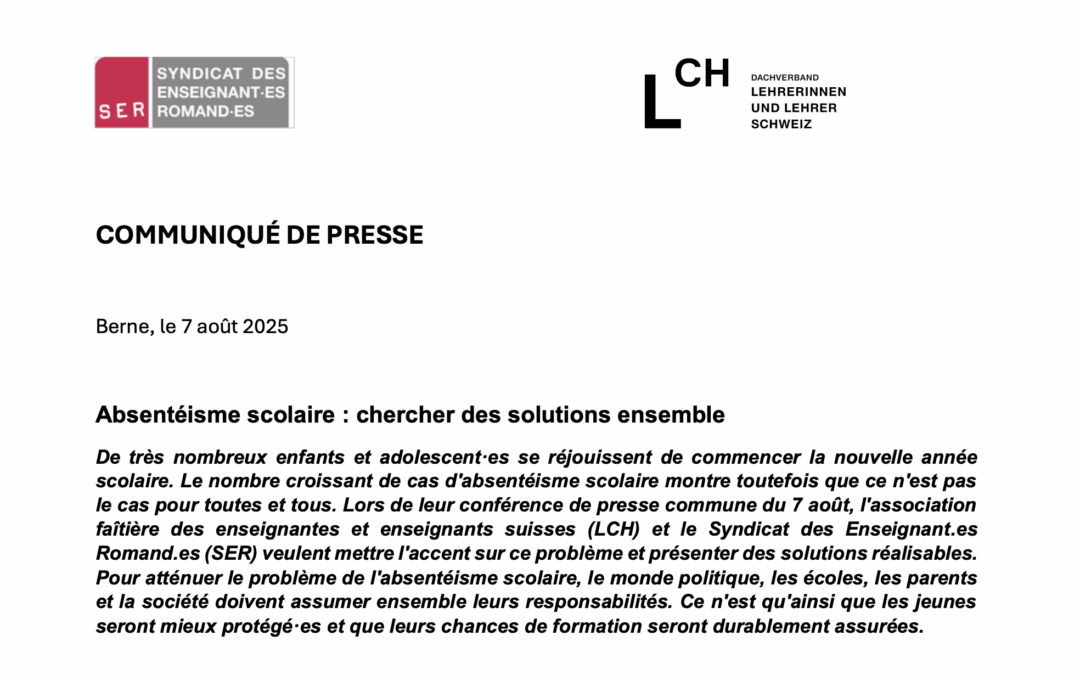 SER SYNDICAT DES ENSEIGNANT·ES ROMAND·ES

LCH DACHVERBAND LEHRERINNEN UND LEHRER SCHWEIZ

COMMUNIQUÉ DE PRESSE

Berne, le 7 août 2025

Absentéisme scolaire : chercher des solutions ensemble

De très nombreux enfants et adolescent·es se réjouissent de commencer la nouvelle année scolaire. Le nombre croissant de cas d'absentéisme scolaire montre toutefois que ce n'est pas le cas pour toutes et tous. Lors de leur conférence de presse commune du 7 août, l'association faîtière des enseignantes et enseignants suisses (LCH) et le Syndicat des Enseignant.es Romand.es (SER) veulent mettre l'accent sur ce problème et présenter des solutions réalisables. Pour atténuer le problème de l'absentéisme scolaire, le monde politique, les écoles, les parents et la société doivent assumer ensemble leurs responsabilités. Ce n'est qu'ainsi que les jeunes seront mieux protégé·es et que leurs chances de formation seront durablement assurées.